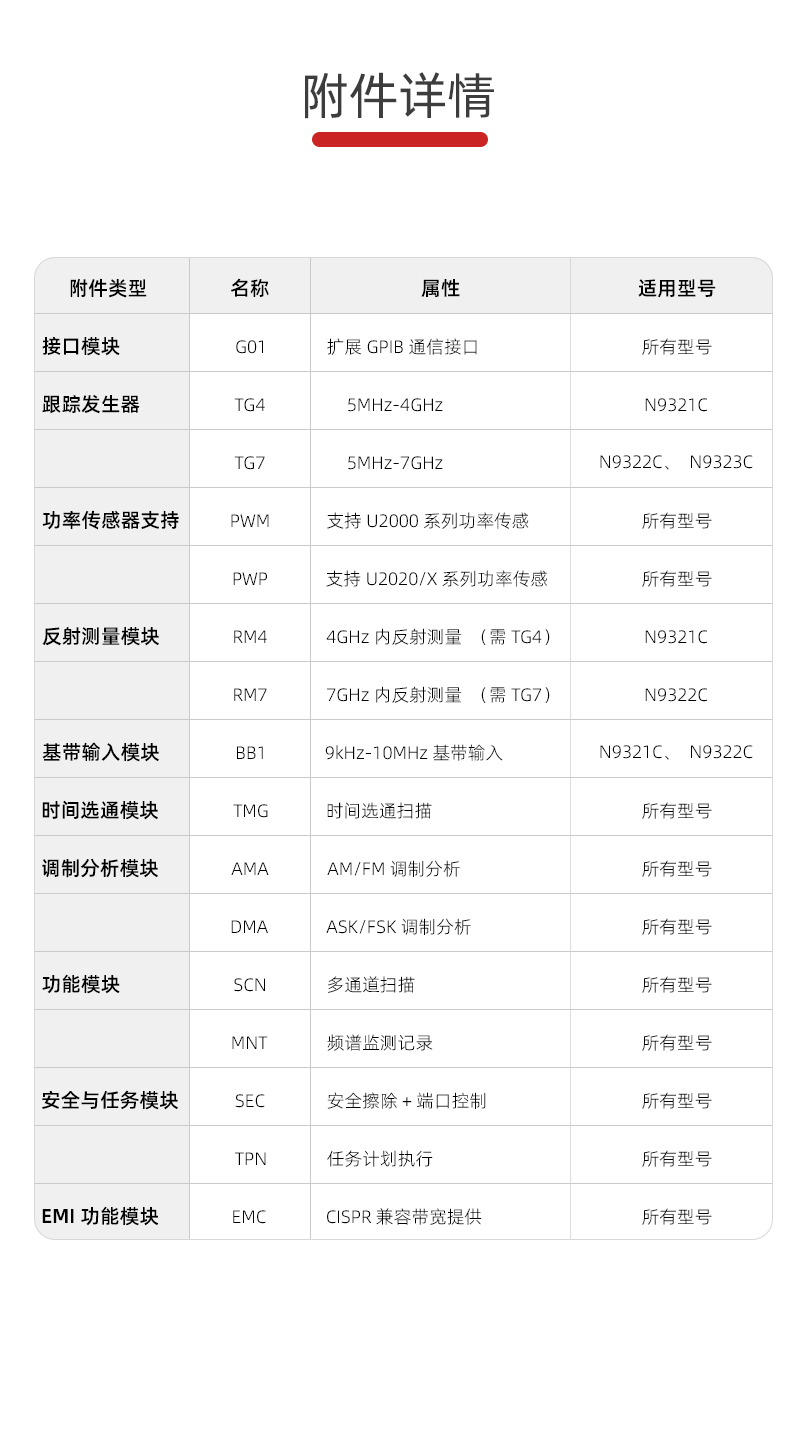 附件详情

| 附件类型 | 名称 | 属性 | 适用型号 |
|---|---|---|---|
| 接口模块 | G01 | 扩展 GPIB 通信接口 | 所有型号 |
| 跟踪发生器 | TG4 | 5MHz-4GHz | N9321C |
|  | TG7 | 5MHz-7GHz | N9322C、 N9323C |
| 功率传感器支持 | PWM | 支持 U2000 系列功率传感 | 所有型号 |
|  | PWP | 支持 U2020/X 系列功率传感 | 所有型号 |
| 反射测量模块 | RM4 | 4GHz 内反射测量 （需 TG4） | N9321C |
|  | RM7 | 7GHz 内反射测量 （需 TG7） | N9322C |
| 基带输入模块 | BB1 | 9kHz-10MHz 基带输入 | N9321C、 N9322C |
| 时间选通模块 | TMG | 时间选通扫描 | 所有型号 |
| 调制分析模块 | AMA | AM/FM 调制分析 | 所有型号 |
|  | DMA | ASK/FSK 调制分析 | 所有型号 |
| 功能模块 | SCN | 多通道扫描 | 所有型号 |
|  | MNT | 频谱监测记录 | 所有型号 |
| 安全与任务模块 | SEC | 安全擦除 + 端口控制 | 所有型号 |
|  | TPN | 任务计划执行 | 所有型号 |
| EMI 功能模块 | EMC | CISPR 兼容带宽提供 | 所有型号 |